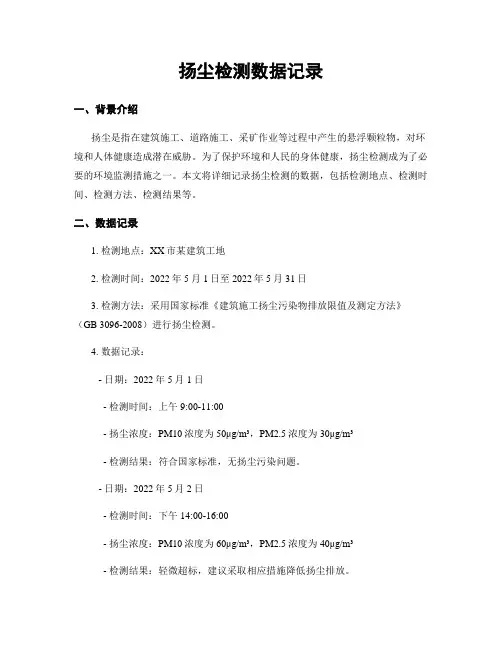 扬尘检测数据记录

一、背景介绍

扬尘是指在建筑施工、道路施工、采矿作业等过程中产生的悬浮颗粒物，对环境和人体健康造成潜在威胁。为了保护环境和人民的身体健康，扬尘检测成为了必要的环境监测措施之一。本文将详细记录扬尘检测的数据，包括检测地点、检测时间、检测方法、检测结果等。

二、数据记录

1. 检测地点：XX 市某建筑工地

2. 检测时间：2022 年 5 月 1 日至 2022 年 5 月 31 日

3. 检测方法：采用国家标准《建筑施工扬尘污染物排放限值及测定方法》（GB 3096-2008）进行扬尘检测。

4. 数据记录：

- 日期：2022 年 5 月 1 日

- 检测时间：上午 9:00-11:00

- 扬尘浓度：PM10 浓度为 50μg/m³，PM2.5 浓度为 30μg/m³

- 检测结果：符合国家标准，无扬尘污染问题。

- 日期：2022 年 5 月 2 日

- 检测时间：下午 14:00-16:00

- 扬尘浓度：PM10 浓度为 60μg/m³，PM2.5 浓度为 40μg/m³

- 检测结果：轻微超标，建议采取相应措施降低扬尘排放。